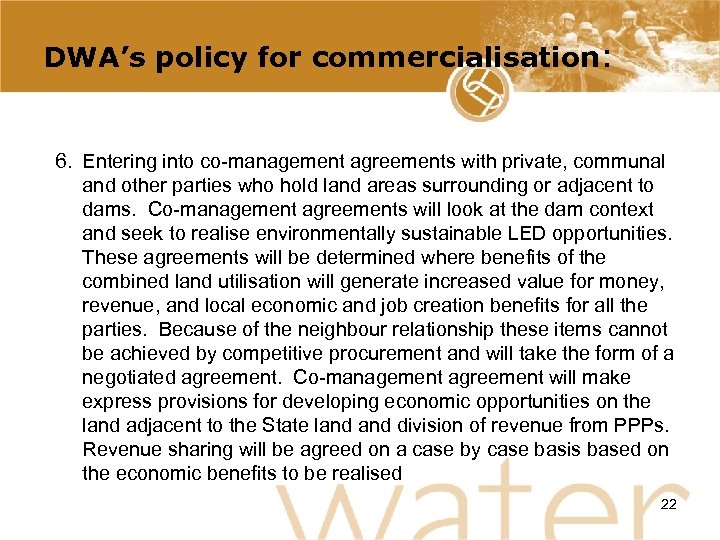 DWA's policy for commercialisation:

6. Entering into co-management agreements with private, communal and other parties who hold land areas surrounding or adjacent to dams. Co-management agreements will look at the dam context and seek to realise environmentally sustainable LED opportunities. These agreements will be determined where benefits of the combined land utilisation will generate increased value for money, revenue, and local economic and job creation benefits for all the parties. Because of the neighbour relationship these items cannot be achieved by competitive procurement and will take the form of a negotiated agreement. Co-management agreement will make express provisions for developing economic opportunities on the land adjacent to the State land and division of revenue from PPPs. Revenue sharing will be agreed on a case by case basis based on the economic benefits to be realised

water

22